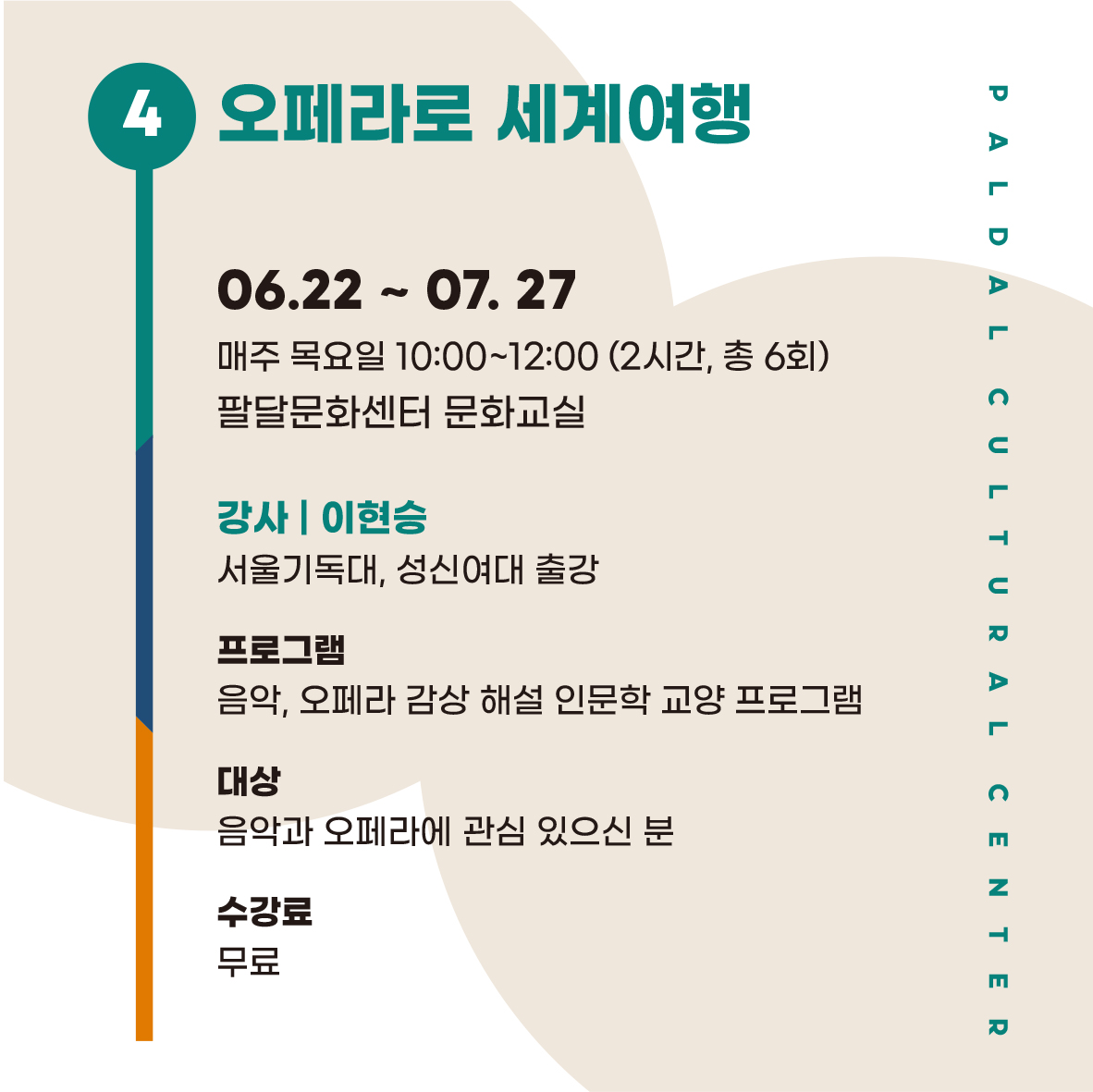 4 오페라로 세계여행

06.22 ~ 07. 27

매주 목요일 10:00~12:00 (2시간, 총 6회)
팔달문화센터 문화교실

강사 | 이현승
서울기독대, 성신여대 출강

프로그램
음악, 오페라 감상 해설 인문학 교양 프로그램

대상
음악과 오페라에 관심 있으신 분

수강료
무료

PALDAL CULTURAL CENTER